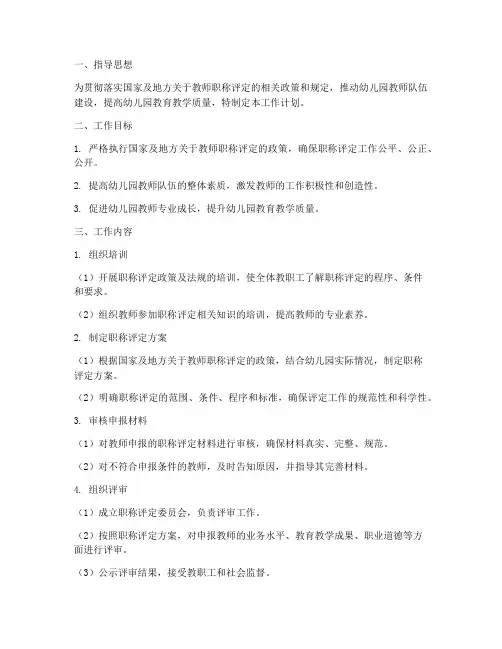 一、指导思想

为贯彻落实国家及地方关于教师职称评定的相关政策和规定，推动幼儿园教师队伍建设，提高幼儿园教育教学质量，特制定本工作计划。

二、工作目标

1. 严格执行国家及地方关于教师职称评定的政策，确保职称评定工作公平、公正、公开。

2. 提高幼儿园教师队伍的整体素质，激发教师的工作积极性和创造性。

3. 促进幼儿园教师专业成长，提升幼儿园教育教学质量。

三、工作内容

1. 组织培训

（1）开展职称评定政策及法规的培训，使全体教职工了解职称评定的程序、条件和要求。

（2）组织教师参加职称评定相关知识的培训，提高教师的专业素养。

2. 制定职称评定方案

（1）根据国家及地方关于教师职称评定的政策，结合幼儿园实际情况，制定职称评定方案。

（2）明确职称评定的范围、条件、程序和标准，确保评定工作的规范性和科学性。

3. 审核申报材料

（1）对教师申报的职称评定材料进行审核，确保材料真实、完整、规范。

（2）对不符合申报条件的教师，及时告知原因，并指导其完善材料。

4. 组织评审

（1）成立职称评定委员会，负责评审工作。

（2）按照职称评定方案，对申报教师的业务水平、教育教学成果、职业道德等方面进行评审。

（3）公示评审结果，接受教职工和社会监督。